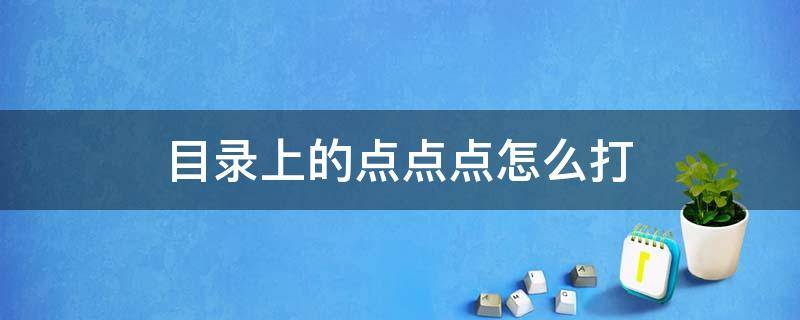 目录上的点点点怎么打